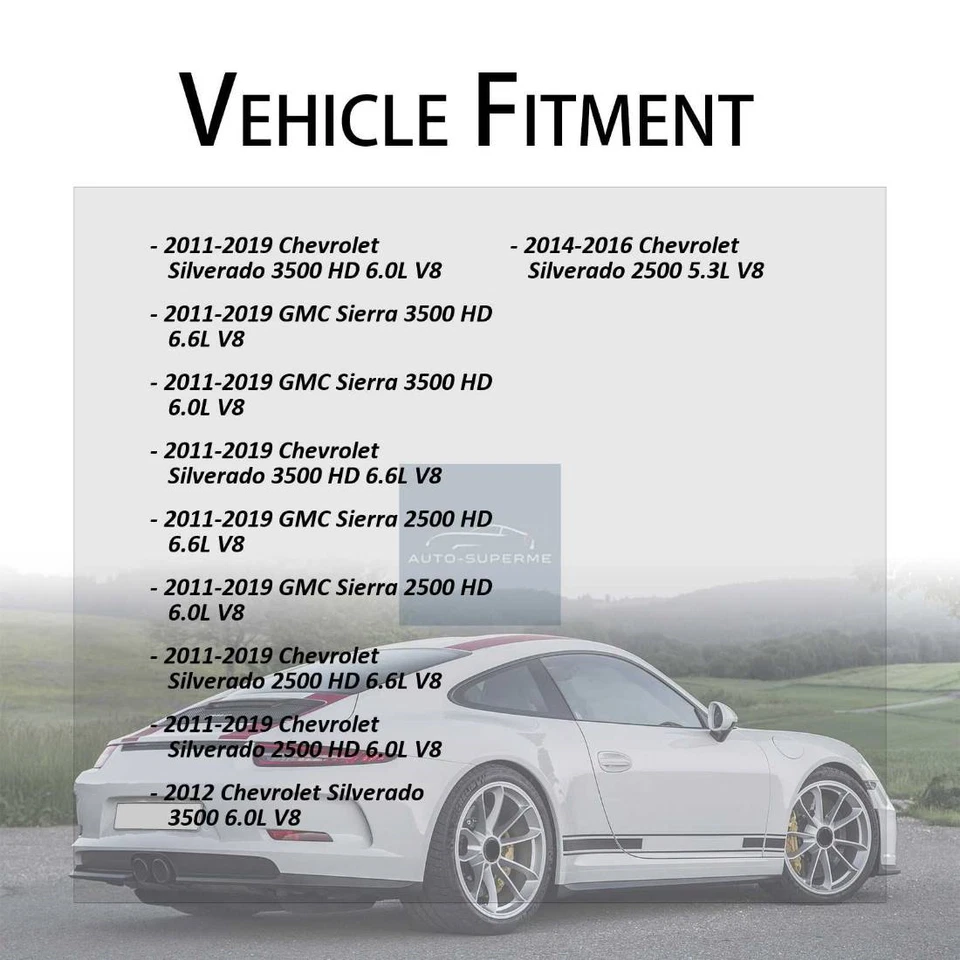 VEHICLE FITMENT

- 2011-2019 Chevrolet Silverado 3500 HD 6.0L V8

- 2011-2019 GMC Sierra 3500 HD 6.6L V8

- 2011-2019 GMC Sierra 3500 HD 6.0L V8

- 2011-2019 Chevrolet Silverado 3500 HD 6.6L V8

- 2011-2019 GMC Sierra 2500 HD 6.6L V8

- 2011-2019 GMC Sierra 2500 HD 6.0L V8

- 2011-2019 Chevrolet Silverado 2500 HD 6.6L V8

- 2011-2019 Chevrolet Silverado 2500 HD 6.0L V8

- 2012 Chevrolet Silverado 3500 6.0L V8

- 2014-2016 Chevrolet Silverado 2500 5.3L V8

AUTO-SUPERME